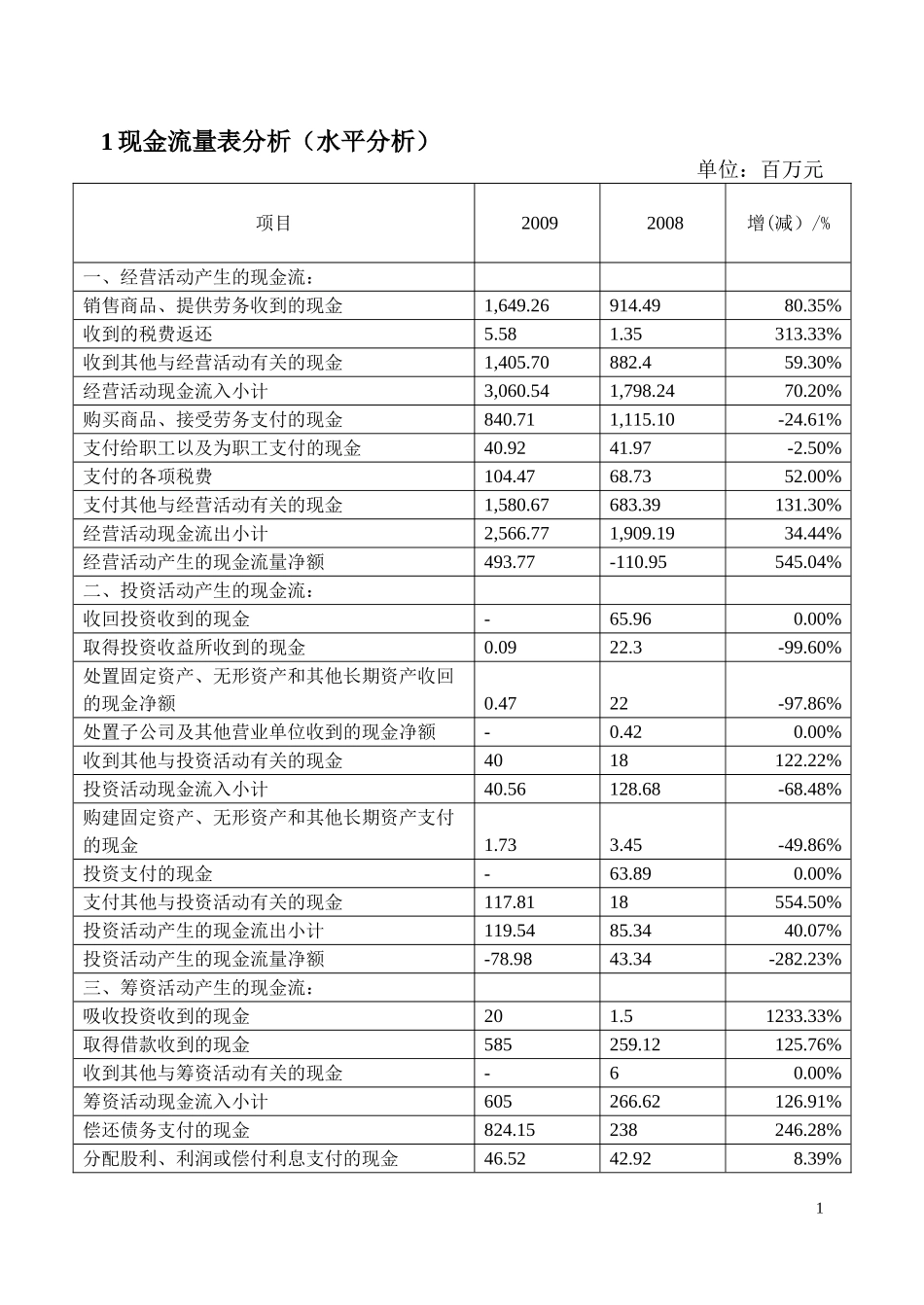 1 现金流量表分析（水平分析）

单位：百万元

| 项目 | 2009 | 2008 | 增(减）/% |
|---|---|---|---|
| 一、经营活动产生的现金流： | | | |
| 销售商品、提供劳务收到的现金 | 1,649.26 | 914.49 | 80.35% |
| 收到的税费返还 | 5.58 | 1.35 | 313.33% |
| 收到其他与经营活动有关的现金 | 1,405.70 | 882.4 | 59.30% |
| 经营活动现金流入小计 | 3,060.54 | 1,798.24 | 70.20% |
| 购买商品、接受劳务支付的现金 | 840.71 | 1,115.10 | -24.61% |
| 支付给职工以及为职工支付的现金 | 40.92 | 41.97 | -2.50% |
| 支付的各项税费 | 104.47 | 68.73 | 52.00% |
| 支付其他与经营活动有关的现金 | 1,580.67 | 683.39 | 131.30% |
| 经营活动现金流出小计 | 2,566.77 | 1,909.19 | 34.44% |
| 经营活动产生的现金流量净额 | 493.77 | -110.95 | 545.04% |
| 二、投资活动产生的现金流： | | | |
| 收回投资收到的现金 | - | 65.96 | 0.00% |
| 取得投资收益所收到的现金 | 0.09 | 22.3 | -99.60% |
| 处置固定资产、无形资产和其他长期资产收回的现金净额 | 0.47 | 22 | -97.86% |
| 处置子公司及其他营业单位收到的现金净额 | - | 0.42 | 0.00% |
| 收到其他与投资活动有关的现金 | 40 | 18 | 122.22% |
| 投资活动现金流入小计 | 40.56 | 128.68 | -68.48% |
| 购建固定资产、无形资产和其他长期资产支付的现金 | 1.73 | 3.45 | -49.86% |
| 投资支付的现金 | - | 63.89 | 0.00% |
| 支付其他与投资活动有关的现金 | 117.81 | 18 | 554.50% |
| 投资活动产生的现金流出小计 | 119.54 | 85.34 | 40.07% |
| 投资活动产生的现金流量净额 | -78.98 | 43.34 | -282.23% |
| 三、筹资活动产生的现金流： | | | |
| 吸收投资收到的现金 | 20 | 1.5 | 1233.33% |
| 取得借款收到的现金 | 585 | 259.12 | 125.76% |
| 收到其他与筹资活动有关的现金 | - | 6 | 0.00% |
| 筹资活动现金流入小计 | 605 | 266.62 | 126.91% |
| 偿还债务支付的现金 | 824.15 | 238 | 246.28% |
| 分配股利、利润或偿付利息支付的现金 | 46.52 | 42.92 | 8.39% |

1